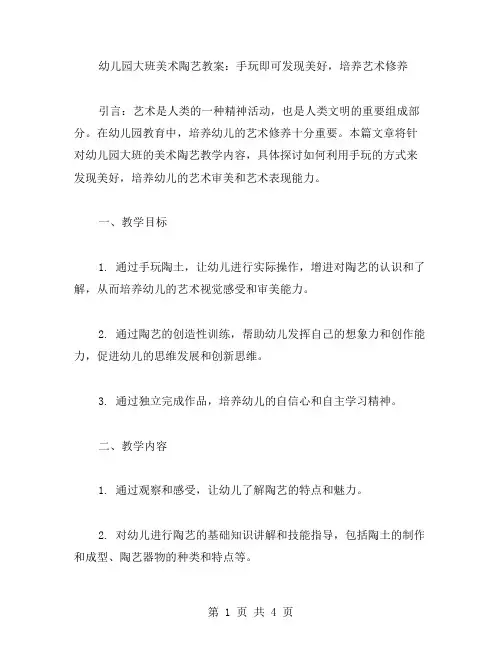 幼儿园大班美术陶艺教案：手玩即可发现美好，培养艺术修养

引言：艺术是人类的一种精神活动，也是人类文明的重要组成部分。在幼儿园教育中，培养幼儿的艺术修养十分重要。本篇文章将针对幼儿园大班的美术陶艺教学内容，具体探讨如何利用手玩的方式来发现美好，培养幼儿的艺术审美和艺术表现能力。

一、教学目标

1. 通过手玩陶土，让幼儿进行实际操作，增进对陶艺的认识和了解，从而培养幼儿的艺术视觉感受和审美能力。

2. 通过陶艺的创造性训练，帮助幼儿发挥自己的想象力和创作能力，促进幼儿的思维发展和创新思维。

3. 通过独立完成作品，培养幼儿的自信心和自主学习精神。

二、教学内容

1. 通过观察和感受，让幼儿了解陶艺的特点和魅力。

2. 对幼儿进行陶艺的基础知识讲解和技能指导，包括陶土的制作和成型、陶艺器物的种类和特点等。

第 1 页 共 4 页